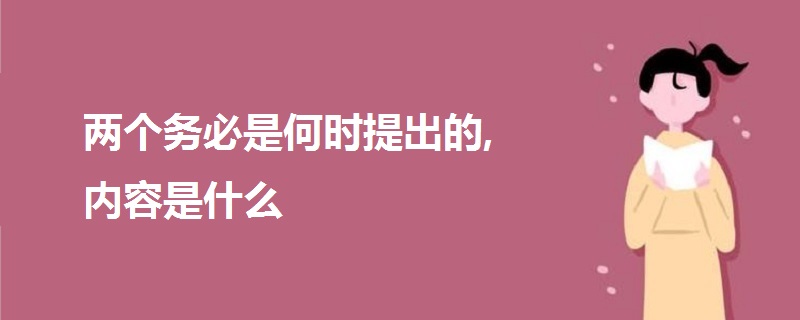 两个务必是何时提出的,
内容是什么